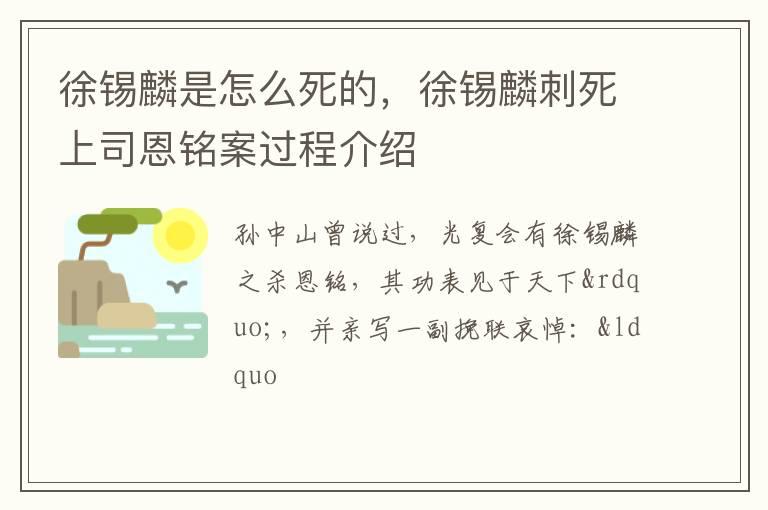 徐锡麟是怎么死的，徐锡麟刺死上司恩铭案过程介绍

孙中山曾说过，光复会有徐锡麟之杀恩铭，其功表见于天下&rdquo;，并亲写一副挽联哀悼：&ldquo